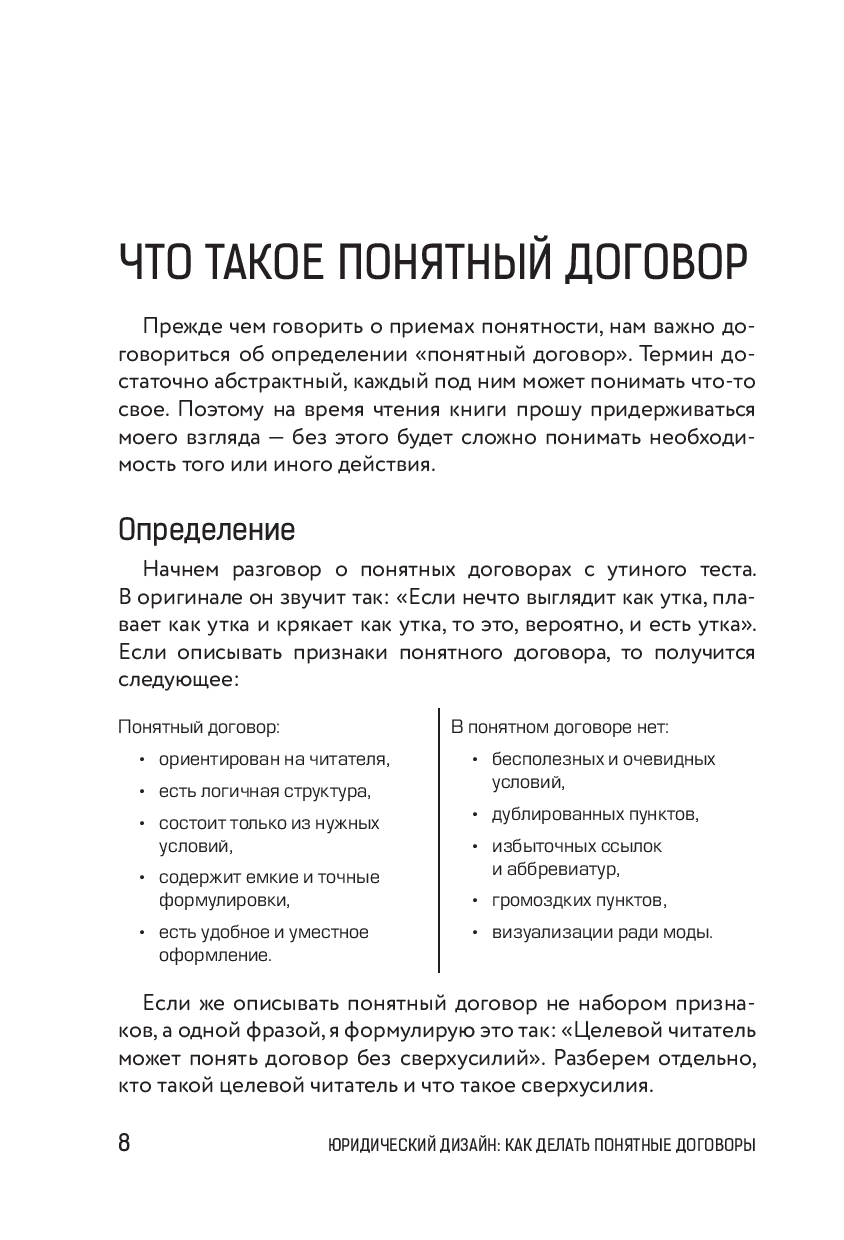 ЧТО ТАКОЕ ПОНЯТНЫЙ ДОГОВОР

Прежде чем говорить о приемах понятности, нам важно договориться об определении «понятный договор». Термин достаточно абстрактный, каждый под ним может понимать что-то свое. Поэтому на время чтения книги прошу придерживаться моего взгляда — без этого будет сложно понимать необходимость того или иного действия.

Определение

Начнем разговор о понятных договорах с утиного теста. В оригинале он звучит так: «Если нечто выглядит как утка, плавает как утка и крякает как утка, то это, вероятно, и есть утка». Если описывать признаки понятного договора, то получится следующее:

Понятный договор:

• ориентирован на читателя,
• есть логичная структура,
• состоит только из нужных условий,
• содержит емкие и точные формулировки,
• есть удобное и уместное оформление.

В понятном договоре нет:

• бесполезных и очевидных условий,
• дублированных пунктов,
• избыточных ссылок и аббревиатур,
• громоздких пунктов,
• визуализации ради моды.

Если же описывать понятный договор не набором признаков, а одной фразой, я формулирую это так: «Целевой читатель может понять договор без сверхусилий». Разберем отдельно, кто такой целевой читатель и что такое сверхусилия.

8 ЮРИДИЧЕСКИЙ ДИЗАЙН: КАК ДЕЛАТЬ ПОНЯТНЫЕ ДОГОВОРЫ